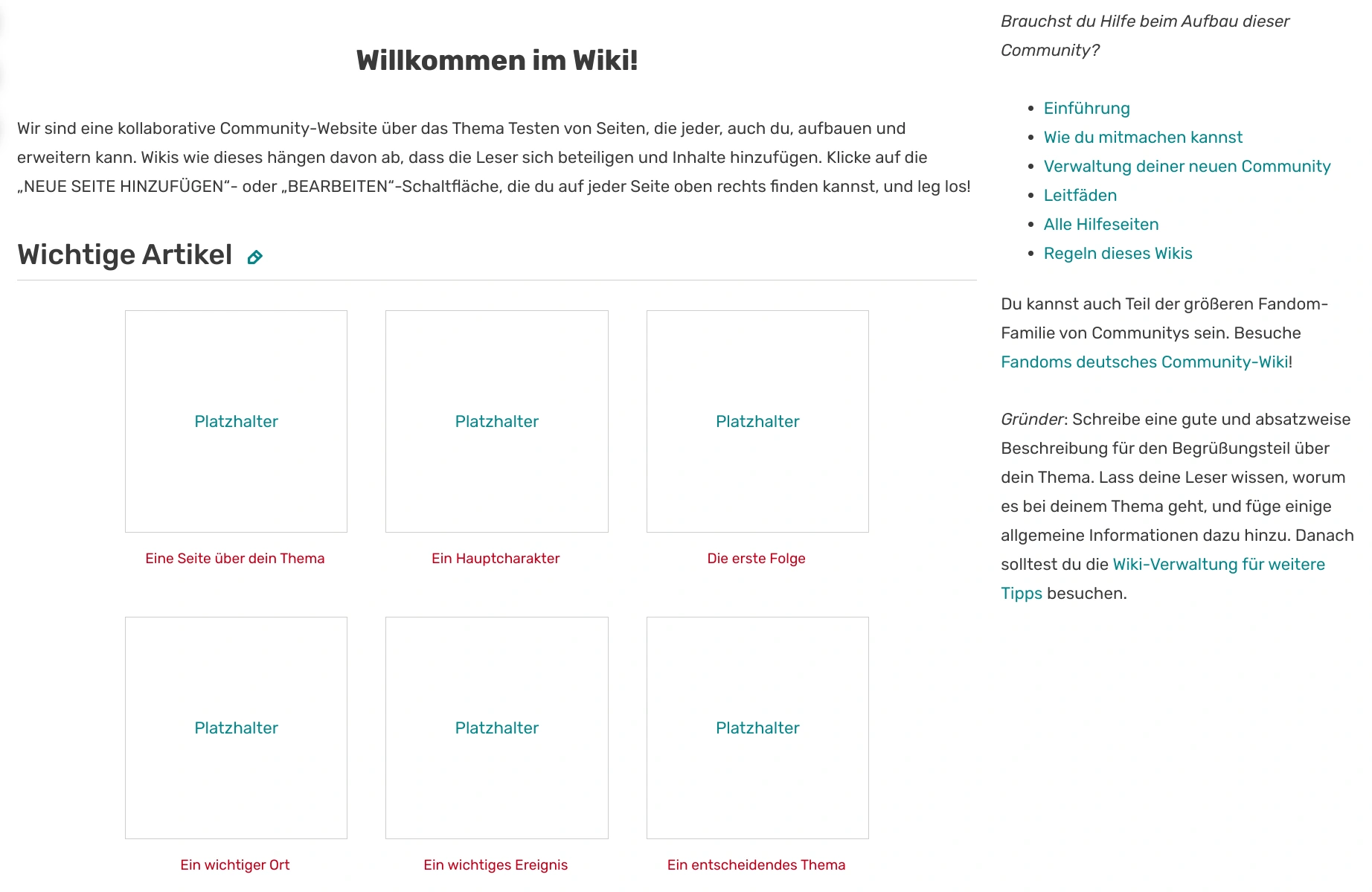 Willkommen im Wiki!

Wir sind eine kollaborative Community-Website über das Thema Testen von Seiten, die jeder, auch du, aufbauen und erweitern kann. Wikis wie dieses hängen davon ab, dass die Leser sich beteiligen und Inhalte hinzufügen. Klicke auf die „NEUE SEITE HINZUFÜGEN“- oder „BEARBEITEN“-Schaltfläche, die du auf jeder Seite oben rechts finden kannst, und leg los!

Wichtige Artikel

Platzhalter
Eine Seite über dein Thema

Platzhalter
Ein Hauptcharakter

Platzhalter
Die erste Folge

Platzhalter
Ein wichtiger Ort

Platzhalter
Ein wichtiges Ereignis

Platzhalter
Ein entscheidendes Thema

Brauchst du Hilfe beim Aufbau dieser Community?

- Einführung
- Wie du mitmachen kannst
- Verwaltung deiner neuen Community
- Leitfäden
- Alle Hilfeseiten
- Regeln dieses Wikis

Du kannst auch Teil der größeren Fandom-Familie von Communitys sein. Besuche Fandoms deutsches Community-Wiki!

Gründer: Schreibe eine gute und absatzweise Beschreibung für den Begrüßungsteil über dein Thema. Lass deine Leser wissen, worum es bei deinem Thema geht, und füge einige allgemeine Informationen dazu hinzu. Danach solltest du die Wiki-Verwaltung für weitere Tipps besuchen.